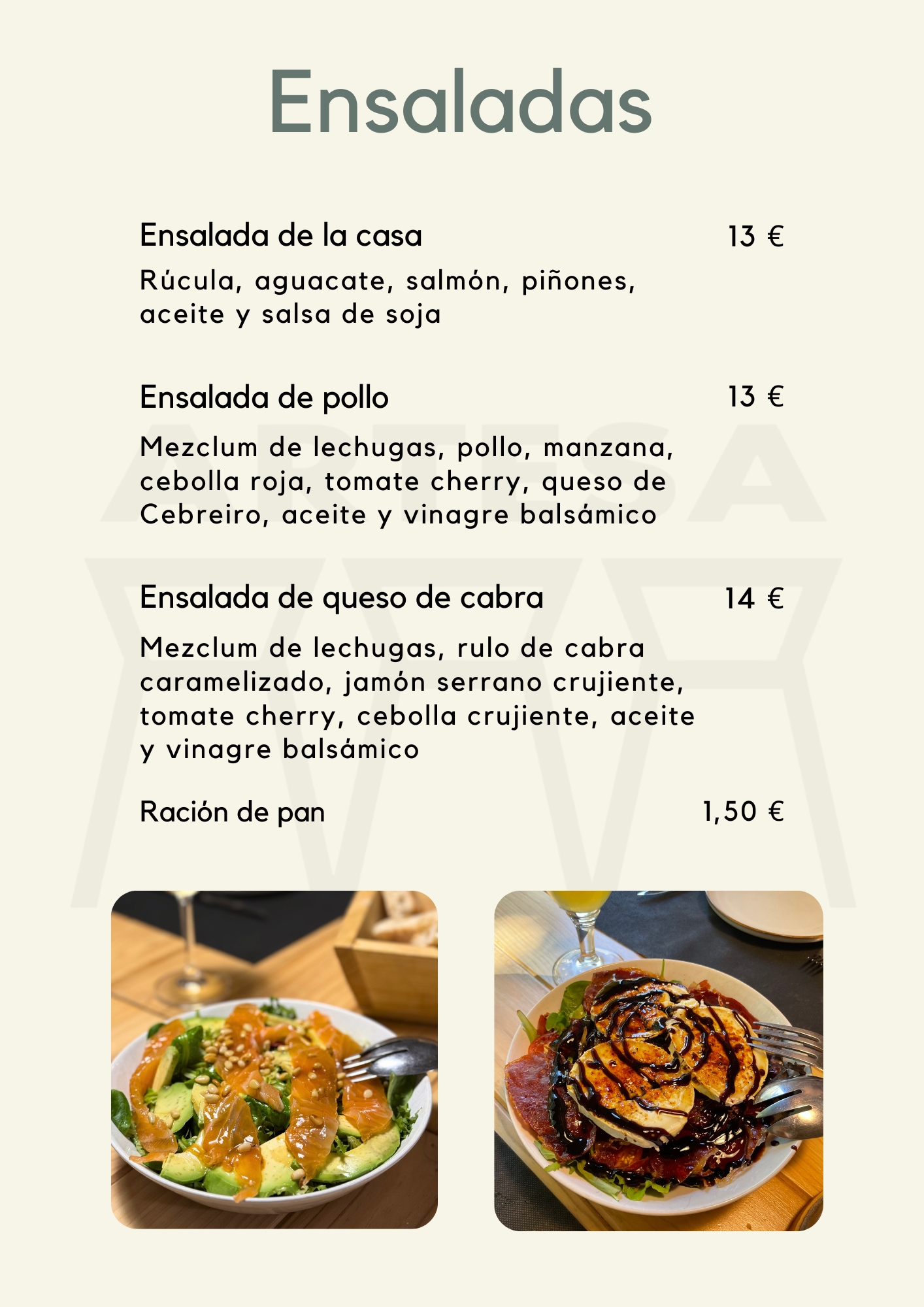 Ensaladas

Ensalada de la casa
13 €

Rúcula, aguacate, salmón, piñones, aceite y salsa de soja

Ensalada de pollo
13 €

Mezclum de lechugas, pollo, manzana, cebolla roja, tomate cherry, queso de Cebreiro, aceite y vinagre balsámico

Ensalada de queso de cabra
14 €

Mezclum de lechugas, rulo de cabra caramelizado, jamón serrano crujiente, tomate cherry, cebolla crujiente, aceite y vinagre balsámico

Ración de pan
1,50 €

ARTESA